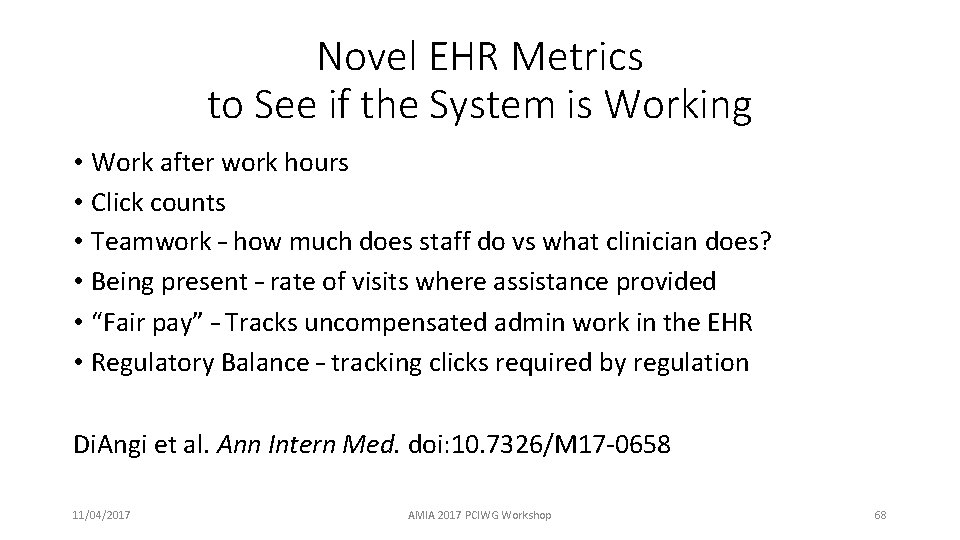 Novel EHR Metrics
to See if the System is Working

• Work after work hours
• Click counts
• Teamwork – how much does staff do vs what clinician does?
• Being present – rate of visits where assistance provided
• “Fair pay” – Tracks uncompensated admin work in the EHR
• Regulatory Balance – tracking clicks required by regulation

DiAngi et al. Ann Intern Med. doi:10.7326/M17-0658

11/04/2017

AMIA 2017 PCIWG Workshop

68